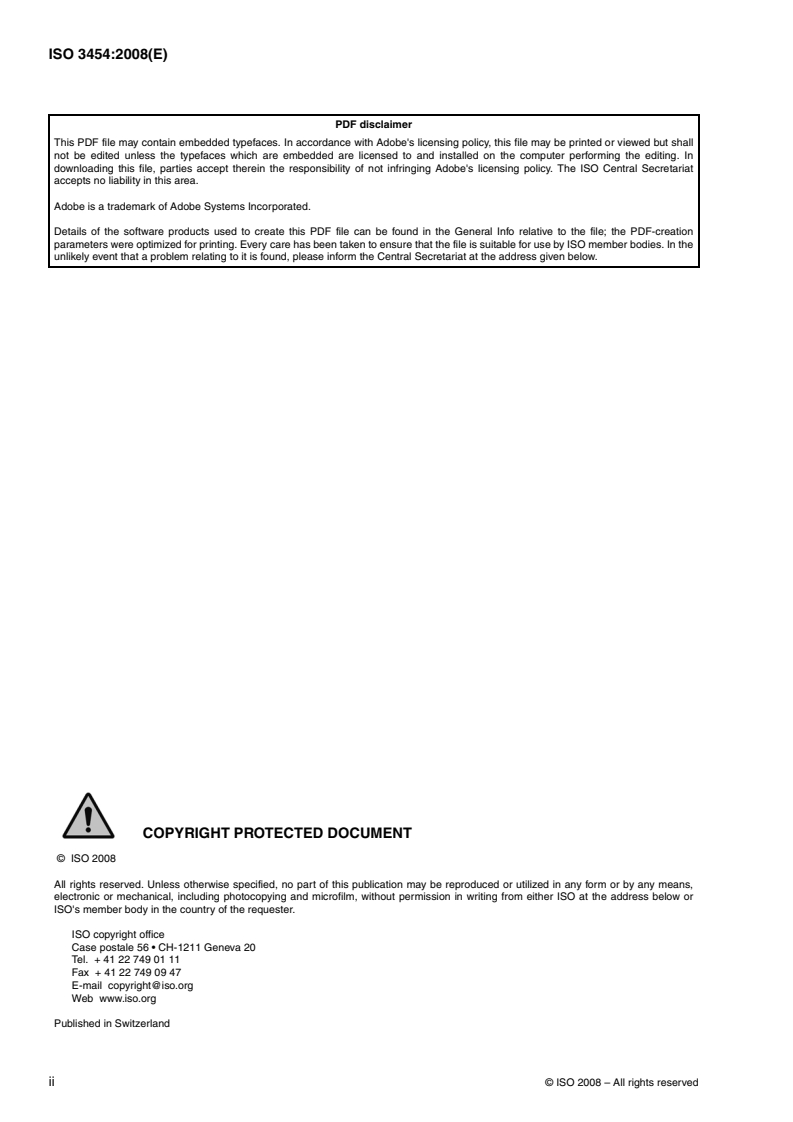 ISO 3454:2008(E)

PDF disclaimer

This PDF file may contain embedded typefaces. In accordance with Adobe's licensing policy, this file may be printed or viewed but shall not be edited unless the typefaces which are embedded are licensed to and installed on the computer performing the editing. In downloading this file, parties accept therein the responsibility of not infringing Adobe's licensing policy. The ISO Central Secretariat accepts no liability in this area.

Adobe is a trademark of Adobe Systems Incorporated.

Details of the software products used to create this PDF file can be found in the General Info relative to the file; the PDF-creation parameters were optimized for printing. Every care has been taken to ensure that the file is suitable for use by ISO member bodies. In the unlikely event that a problem relating to it is found, please inform the Central Secretariat at the address given below.

COPYRIGHT PROTECTED DOCUMENT

© ISO 2008

All rights reserved. Unless otherwise specified, no part of this publication may be reproduced or utilized in any form or by any means, electronic or mechanical, including photocopying and microfilm, without permission in writing from either ISO at the address below or ISO's member body in the country of the requester.

ISO copyright office
Case postale 56 • CH-1211 Geneva 20
Tel. + 41 22 749 01 11
Fax + 41 22 749 09 47
E-mail copyright@iso.org
Web www.iso.org

Published in Switzerland

ii

© ISO 2008 – All rights reserved